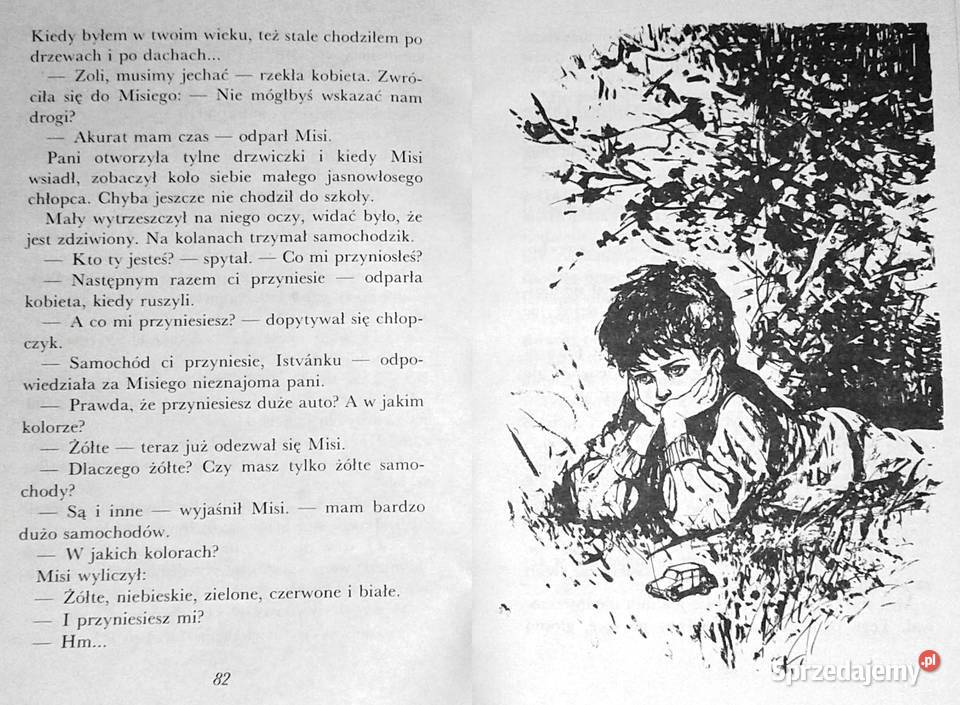 Kiedy byłem w twoim wieku, też stale chodziłem po drzewach i po dachach...

— Zoli, musimy jechać — rzekła kobieta. Zwróciła się do Misiego: — Nie mógłbyś wskazać nam drogi?

— Akurat mam czas — odparł Misi.

Pani otworzyła tylne drzwiczki i kiedy Misi wsiadł, zobaczył koło siebie małego jasnowłosego chłopca. Chyba jeszcze nie chodził do szkoły.

Mały wytrzeszczył na niego oczy, widać było, że jest zdziwiony. Na kolanach trzymał samochodzik.

— Kto ty jesteś? — spytał. — Co mi przyniosłeś?

— Następnym razem ci przyniesie — odparła kobieta, kiedy ruszyli.

— A co mi przyniesiesz? — dopytywał się chłopczyk.

— Samochód ci przyniesie, Istvánku — odpowiedziała za Misiego nieznajoma pani.

— Prawda, że przyniesiesz duże auto? A w jakim kolorze?

— Żółte — teraz już odezwał się Misi.

— Dlaczego żółte? Czy masz tylko żółte samochody?

— Są i inne — wyjaśnił Misi. — mam bardzo dużo samochodów.

— W jakich kolorach?

Misi wyliczył:

— Żółte, niebieskie, zielone, czerwone i białe.

— I przyniesiesz mi?

— Hm...

82

Sprzedajemy.pl